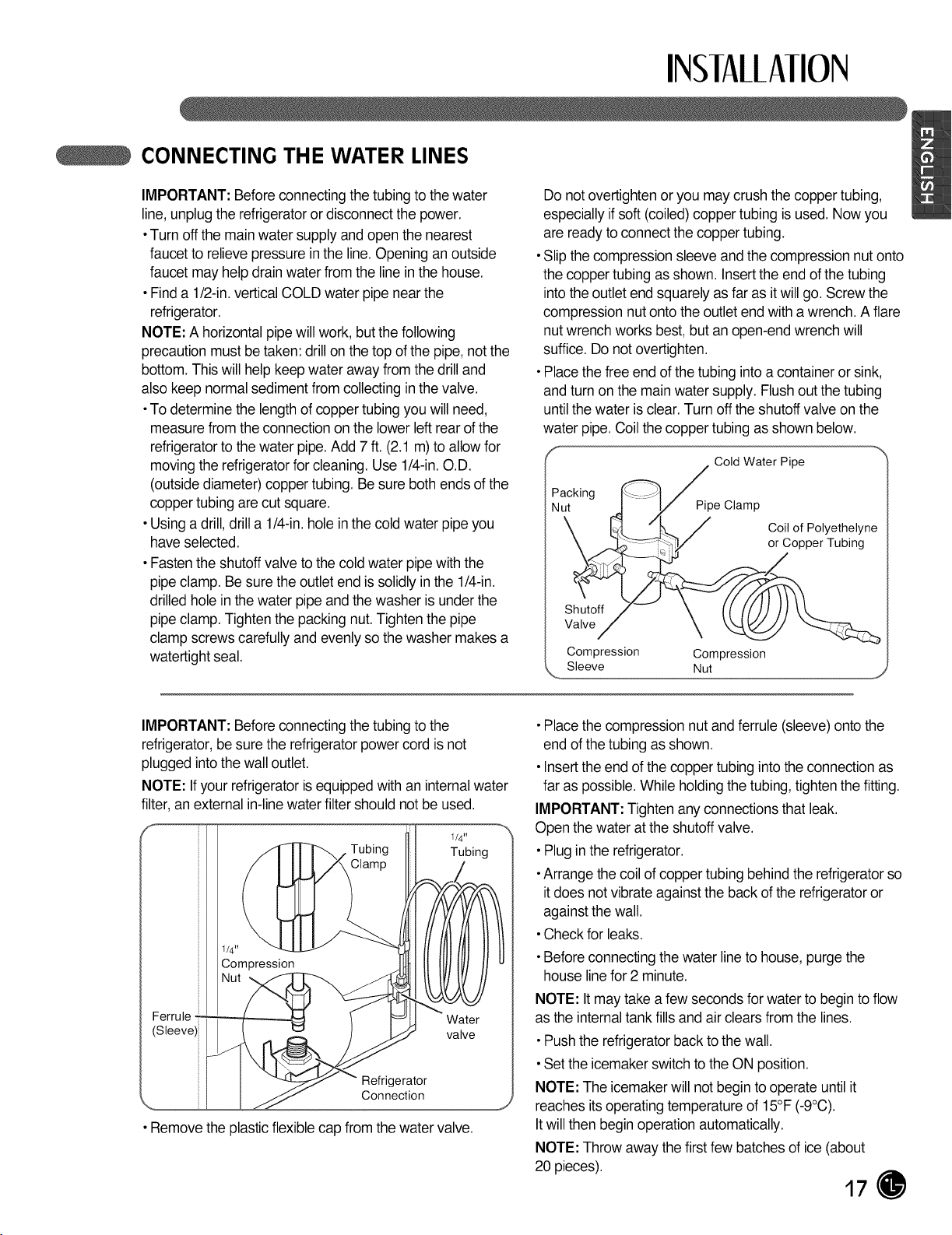 INSTALLATION

ENGLISH

CONNECTING THE WATER LINES

IMPORTANT: Before connecting the tubing to the water line, unplug the refrigerator or disconnect the power.

• Turn off the main water supply and open the nearest faucet to relieve pressure in the line. Opening an outside faucet may help drain water from the line in the house.

• Find a 1/2-in. vertical COLD water pipe near the refrigerator.

NOTE: A horizontal pipe will work, but the following precaution must be taken: drill on the top of the pipe, not the bottom. This will help keep water away from the drill and also keep normal sediment from collecting in the valve.

• To determine the length of copper tubing you will need, measure from the connection on the lower left rear of the refrigerator to the water pipe. Add 7 ft. (2.1 m) to allow for moving the refrigerator for cleaning. Use 1/4-in. O.D. (outside diameter) copper tubing. Be sure both ends of the copper tubing are cut square.

• Using a drill, drill a 1/4-in. hole in the cold water pipe you have selected.

• Fasten the shutoff valve to the cold water pipe with the pipe clamp. Be sure the outlet end is solidly in the 1/4-in. drilled hole in the water pipe and the washer is under the pipe clamp. Tighten the packing nut. Tighten the pipe clamp screws carefully and evenly so the washer makes a watertight seal.

Do not overtighten or you may crush the copper tubing, especially if soft (coiled) copper tubing is used. Now you are ready to connect the copper tubing.

• Slip the compression sleeve and the compression nut onto the copper tubing as shown. Insert the end of the tubing into the outlet end squarely as far as it will go. Screw the compression nut onto the outlet end with a wrench. A flare nut wrench works best, but an open-end wrench will suffice. Do not overtighten.

• Place the free end of the tubing into a container or sink, and turn on the main water supply. Flush out the tubing until the water is clear. Turn off the shutoff valve on the water pipe. Coil the copper tubing as shown below.

Cold Water Pipe
Packing Nut
Pipe Clamp
Coil of Polyethelyne or Copper Tubing
Shutoff Valve
Compression Sleeve
Compression Nut

IMPORTANT: Before connecting the tubing to the refrigerator, be sure the refrigerator power cord is not plugged into the wall outlet.

NOTE: If your refrigerator is equipped with an internal water filter, an external in-line water filter should not be used.

Tubing Clamp
1/4" Tubing
1/4" Compression Nut
Ferrule (Sleeve)
Water valve
Refrigerator Connection

• Remove the plastic flexible cap from the water valve.

• Place the compression nut and ferrule (sleeve) onto the end of the tubing as shown.

• Insert the end of the copper tubing into the connection as far as possible. While holding the tubing, tighten the fitting.

IMPORTANT: Tighten any connections that leak.
Open the water at the shutoff valve.

• Plug in the refrigerator.

• Arrange the coil of copper tubing behind the refrigerator so it does not vibrate against the back of the refrigerator or against the wall.

• Check for leaks.

• Before connecting the water line to house, purge the house line for 2 minute.

NOTE: It may take a few seconds for water to begin to flow as the internal tank fills and air clears from the lines.

• Push the refrigerator back to the wall.

• Set the icemaker switch to the ON position.

NOTE: The icemaker will not begin to operate until it reaches its operating temperature of 15°F (-9°C).
It will then begin operation automatically.

NOTE: Throw away the first few batches of ice (about 20 pieces).

17